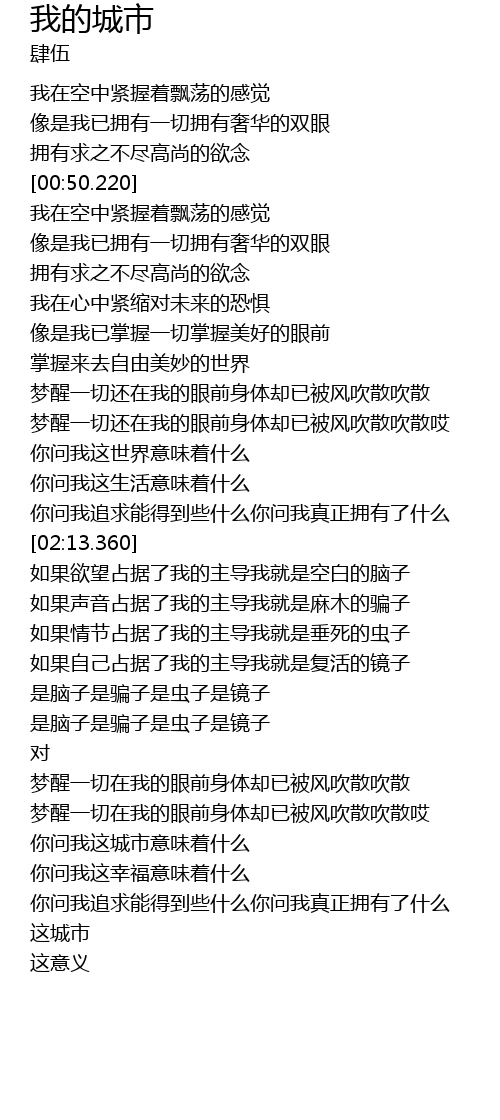 我的城市
肆伍

我在空中紧握着飘荡的感觉
像是我已拥有一切拥有奢华的双眼
拥有求之不尽高尚的欲念
[00:50.220]
我在空中紧握着飘荡的感觉
像是我已拥有一切拥有奢华的双眼
拥有求之不尽高尚的欲念
我在心中紧缩对未来的恐惧
像是我已掌握一切掌握美好的眼前
掌握来去自由美妙的世界
梦醒一切还在我的眼前身体却已被风吹散吹散
梦醒一切还在我的眼前身体却已被风吹散吹散哎
你问我这世界意味着什么
你问我这生活意味着什么
你问我追求能得到些什么你问我真正拥有了什么
[02:13.360]
如果欲望占据了我的主导我就是空白的脑子
如果声音占据了我的主导我就是麻木的骗子
如果情节占据了我的主导我就是垂死的虫子
如果自己占据了我的主导我就是复活的镜子
是脑子是骗子是虫子是镜子
是脑子是骗子是虫子是镜子
对
梦醒一切在我的眼前身体却已被风吹散吹散
梦醒一切在我的眼前身体却已被风吹散吹散哎
你问我这城市意味着什么
你问我这幸福意味着什么
你问我追求能得到些什么你问我真正拥有了什么
这城市
这意义